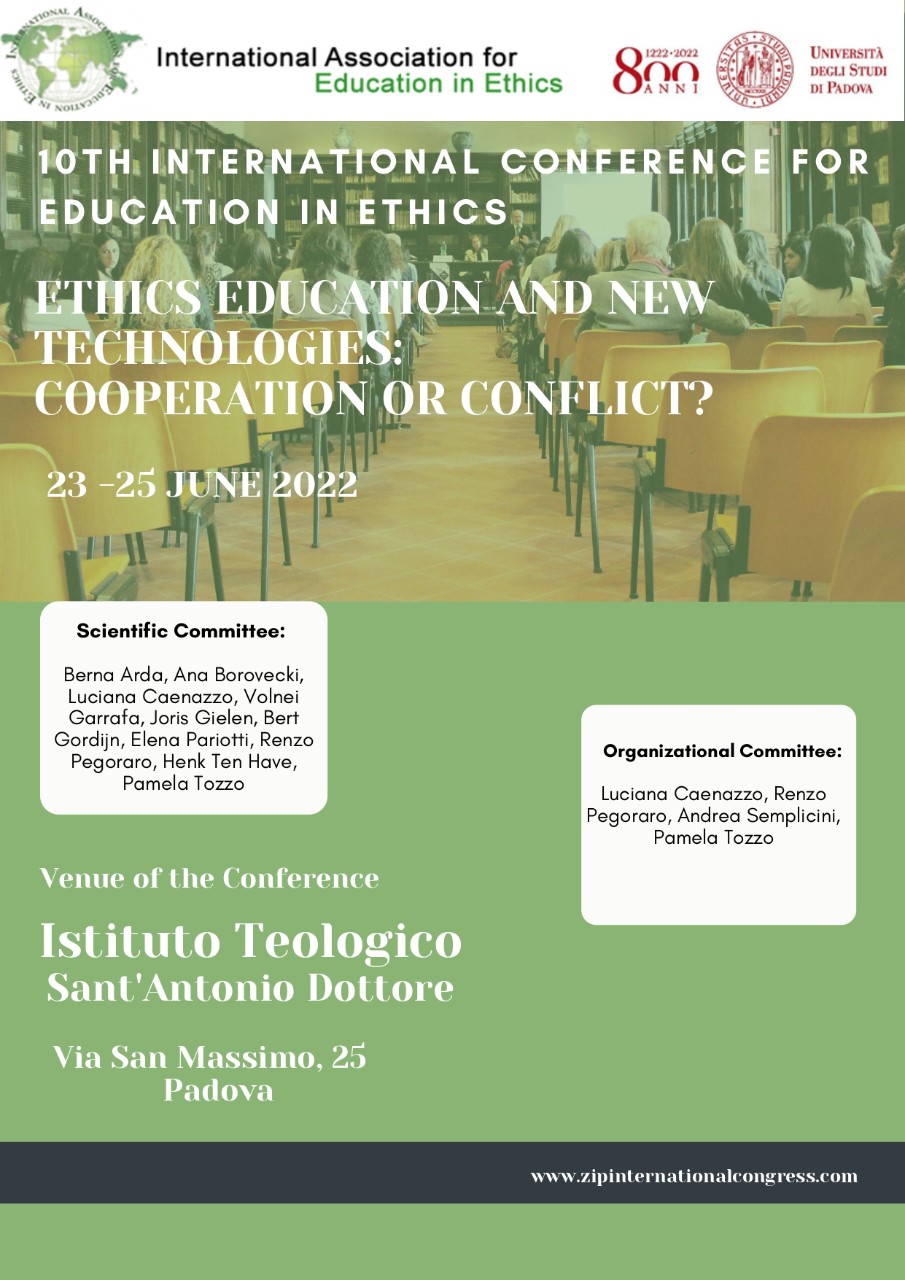 INTERNATIONAL ASSOCIATION FOR EDUCATION IN ETHICS

International Association for Education in Ethics

1222·2022 800 ANNI

UNIVERSITÀ DEGLI STUDI DI PADOVA

10TH INTERNATIONAL CONFERENCE FOR EDUCATION IN ETHICS

ETHICS EDUCATION AND NEW TECHNOLOGIES: COOPERATION OR CONFLICT?

23 -25 JUNE 2022

Scientific Committee:

Berna Arda, Ana Borovecki, Luciana Caenazzo, Volnei Garrafa, Joris Gielen, Bert Gordijn, Elena Pariotti, Renzo Pegoraro, Henk Ten Have, Pamela Tozzo

Organizational Committee:

Luciana Caenazzo, Renzo Pegoraro, Andrea Semplicini, Pamela Tozzo

Venue of the Conference

Istituto Teologico Sant'Antonio Dottore

Via San Massimo, 25 Padova

www.zipinternationalcongress.com